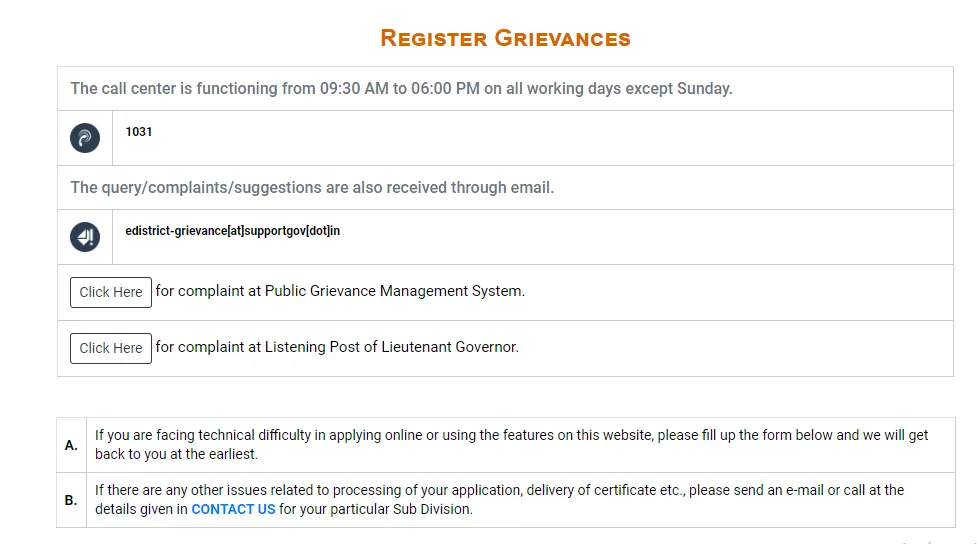 REGISTER GRIEVANCES

The call center is functioning from 09:30 AM to 06:00 PM on all working days except Sunday.

1031

The query/complaints/suggestions are also received through email.

edistrict-grievance[at]supportgov[dot]in

Click Here for complaint at Public Grievance Management System.

Click Here for complaint at Listening Post of Lieutenant Governor.

| A. | If you are facing technical difficulty in applying online or using the features on this website, please fill up the form below and we will get back to you at the earliest. |
|---|---|
| B. | If there are any other issues related to processing of your application, delivery of certificate etc., please send an e-mail or call at the details given in CONTACT US for your particular Sub Division. |